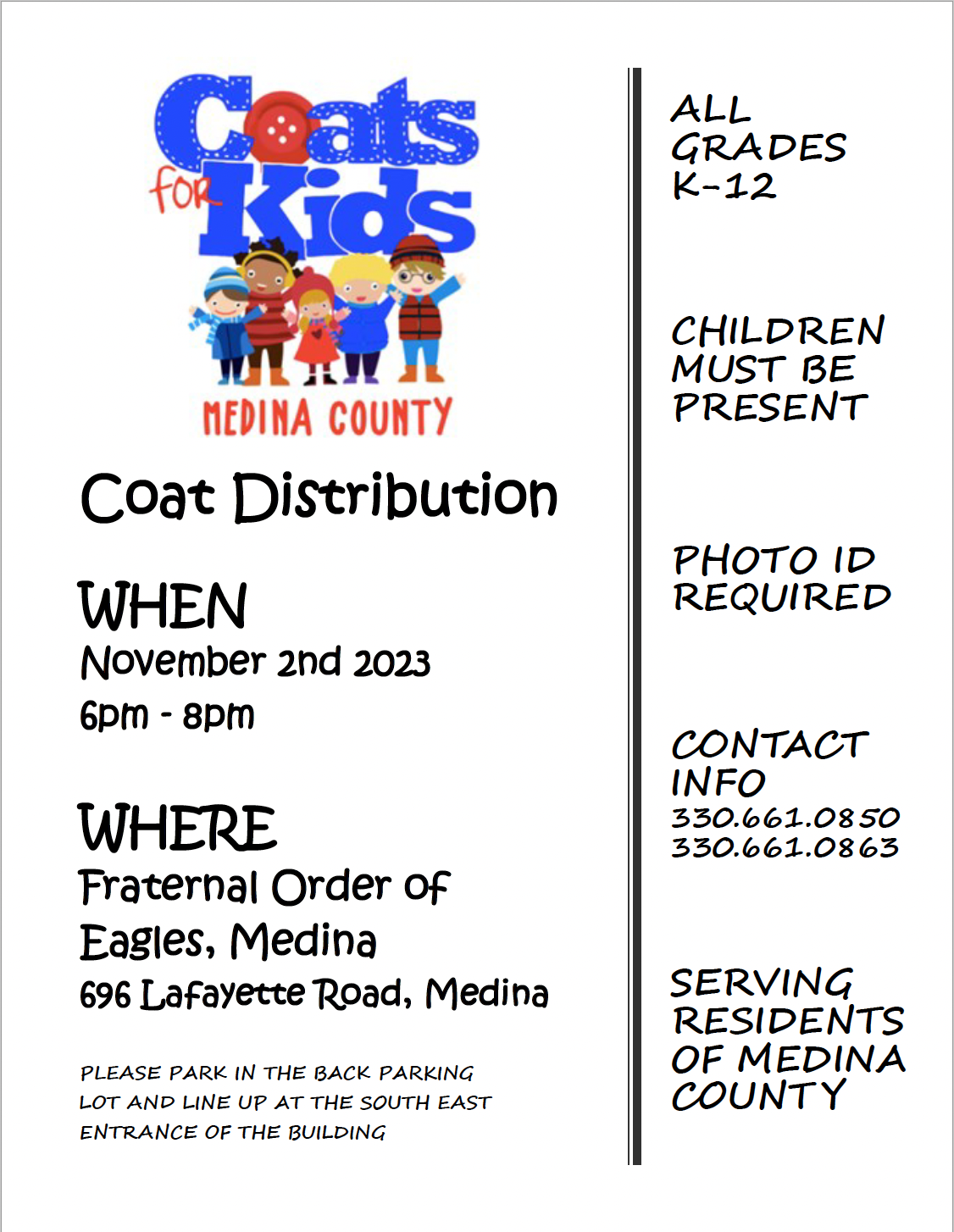 Coats for Kids

MEDINA COUNTY

Coat Distribution

WHEN

November 2nd 2023

6pm - 8pm

WHERE

Fraternal Order of Eagles, Medina

696 Lafayette Road, Medina

PLEASE PARK IN THE BACK PARKING LOT AND LINE UP AT THE SOUTH EAST ENTRANCE OF THE BUILDING

ALL GRADES K-12

CHILDREN MUST BE PRESENT

PHOTO ID REQUIRED

CONTACT INFO
330.661.0850
330.661.0863

SERVING RESIDENTS OF MEDINA COUNTY